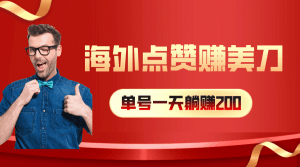 海外点赞赚美刀

单号一天躺赚200